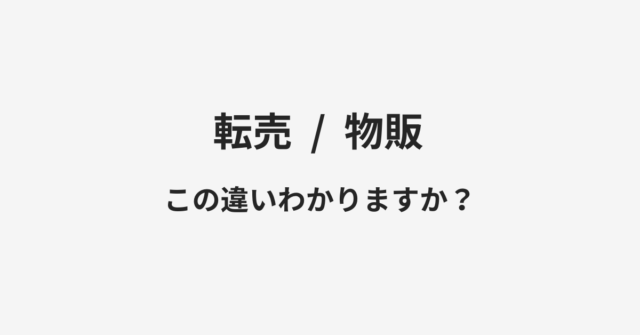 転売 / 物販

この違いわかりますか？